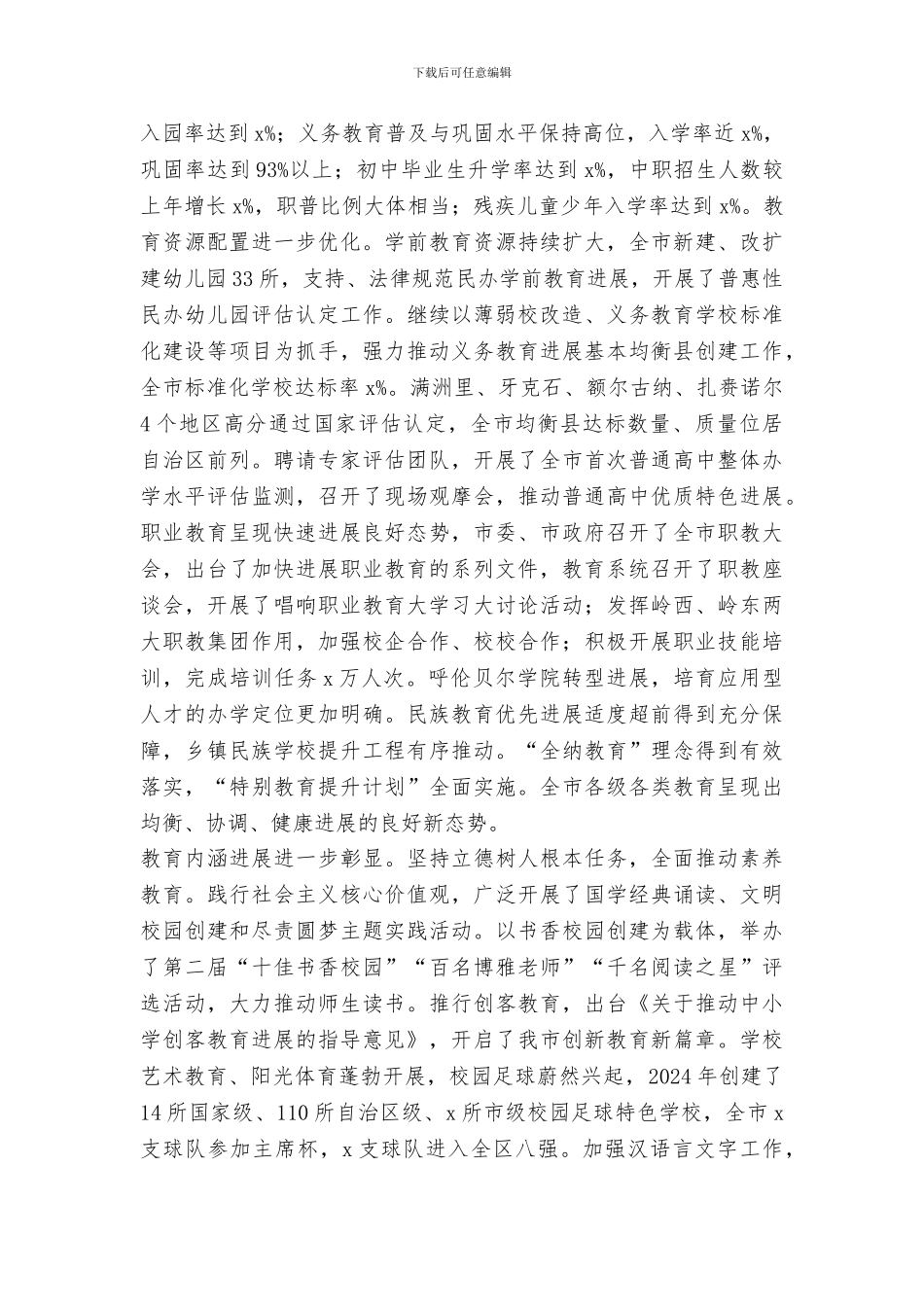 下载后可任意编辑

入园率达到 x%；义务教育普及与巩固水平保持高位，入学率近 x%，巩固率达到 93%以上；初中毕业生升学率达到 x%，中职招生人数较上年增长 x%，职普比例大体相当；残疾儿童少年入学率达到 x%。教育资源配置进一步优化。学前教育资源持续扩大，全市新建、改扩建幼儿园 33 所，支持、法律规范民办学前教育进展，开展了普惠性民办幼儿园评估认定工作。继续以薄弱校改造、义务教育学校标准化建设等项目为抓手，强力推动义务教育进展基本均衡县创建工作，全市标准化学校达标率 x%。满洲里、牙克石、额尔古纳、扎赉诺尔 4 个地区高分通过国家评估认定，全市均衡县达标数量、质量位居自治区前列。聘请专家评估团队，开展了全市首次普通高中整体办学水平评估监测，召开了现场观摩会，推动普通高中优质特色进展。职业教育呈现快速进展良好态势，市委、市政府召开了全市职教大会，出台了加快进展职业教育的系列文件，教育系统召开了职教座谈会，开展了唱响职业教育大学习大讨论活动；发挥岭西、岭东两大职教集团作用，加强校企合作、校校合作；积极开展职业技能培训，完成培训任务 x 万人次。呼伦贝尔学院转型进展，培育应用型人才的办学定位更加明确。民族教育优先进展适度超前得到充分保障，乡镇民族学校提升工程有序推动。“全纳教育”理念得到有效落实，“特别教育提升计划”全面实施。全市各级各类教育呈现出均衡、协调、健康进展的良好新态势。
教育内涵进展进一步彰显。坚持立德树人根本任务，全面推动素养教育。践行社会主义核心价值观，广泛开展了国学经典诵读、文明校园创建和尽责圆梦主题实践活动。以书香校园创建为载体，举办了第二届“十佳书香校园”“百名博雅老师”“千名阅读之星”评选活动，大力推动师生读书。推行创客教育，出台《关于推动中小学创客教育进展的指导意见》，开启了我市创新教育新篇章。学校艺术教育、阳光体育蓬勃开展，校园足球蔚然兴起，2024 年创建了 14 所国家级、110 所自治区级、x 所市级校园足球特色学校，全市 x 支球队参加主席杯，x 支球队进入全区八强。加强汉语言文字工作，